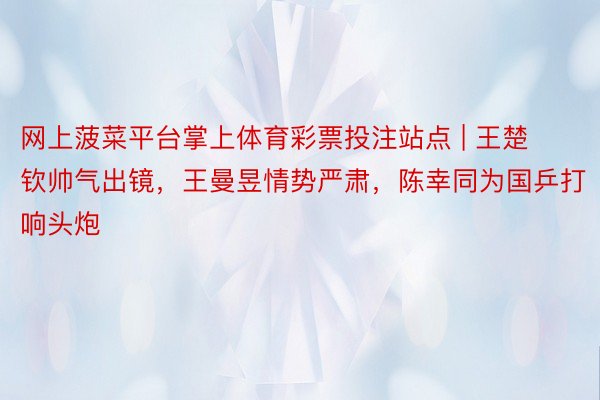 网上菠菜平台掌上体育彩票投注站点 | 王楚钦帅气出镜，王曼昱情势严肃，陈幸同为国乒打响头炮